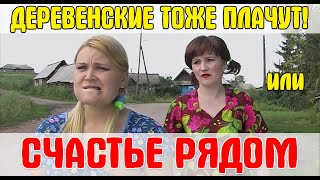 ДЕРЕВЕНСКИЕ ТОЖЕ ПЛАЧУТ!

ИЛИ

СЧАСТЬЕ РЯДОМ